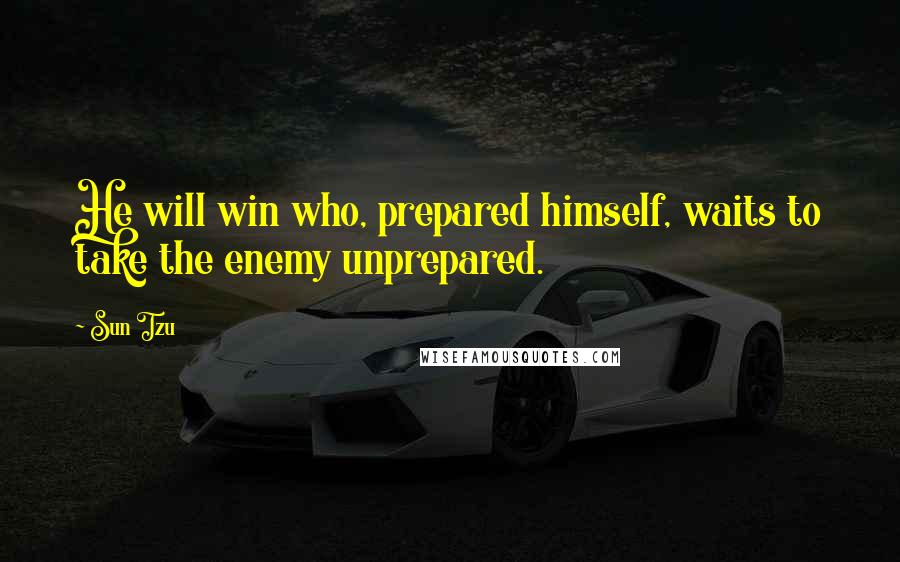 He will win who, prepared himself, waits to take the enemy unprepared.

~ Sun Tzu

WISEFAMOUSQUOTES.COM